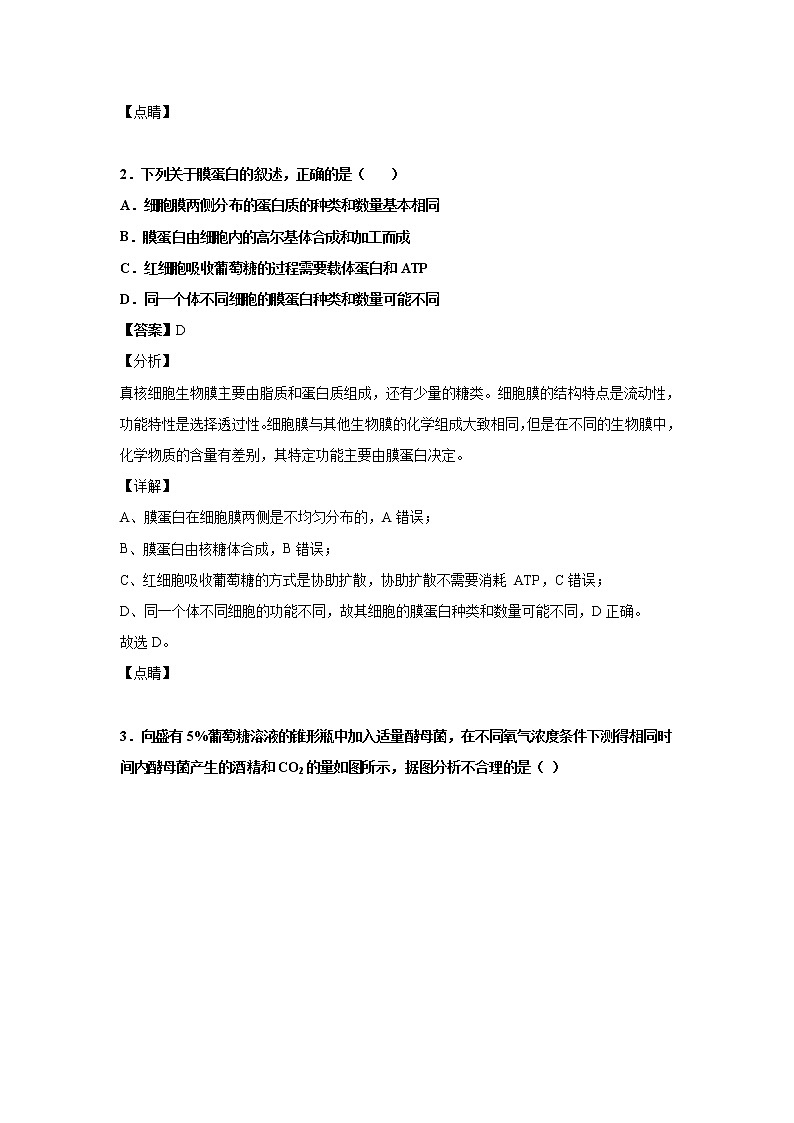 【点睛】

2．下列关于膜蛋白的叙述，正确的是（　　）

A．细胞膜两侧分布的蛋白质的种类和数量基本相同

B．膜蛋白由细胞内的高尔基体合成和加工而成

C．红细胞吸收葡萄糖的过程需要载体蛋白和 ATP

D．同一个体不同细胞的膜蛋白种类和数量可能不同

【答案】D

【分析】

真核细胞生物膜主要由脂质和蛋白质组成，还有少量的糖类。细胞膜的结构特点是流动性，功能特性是选择透过性。细胞膜与其他生物膜的化学组成大致相同，但是在不同的生物膜中，化学物质的含量有差别，其特定功能主要由膜蛋白决定。

【详解】

A、膜蛋白在细胞膜两侧是不均匀分布的，A 错误；

B、膜蛋白由核糖体合成，B 错误；

C、红细胞吸收葡萄糖的方式是协助扩散，协助扩散不需要消耗 ATP，C 错误；

D、同一个体不同细胞的功能不同，故其细胞的膜蛋白种类和数量可能不同，D 正确。

故选 D。

【点睛】

3．向盛有 5%葡萄糖溶液的锥形瓶中加入适量酵母菌，在不同氧气浓度条件下测得相同时间内酵母菌产生的酒精和 $CO_2$ 的量如图所示，据图分析不合理的是（ ）